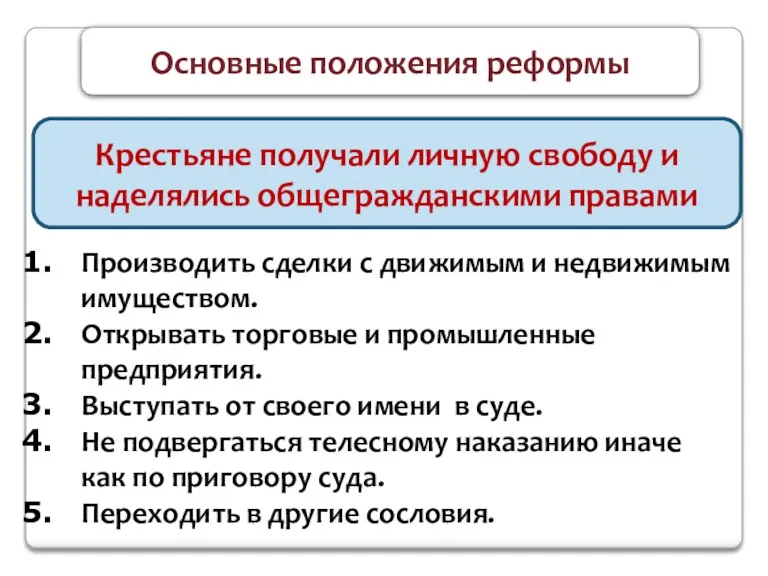 Основные положения реформы

Крестьяне получали личную свободу и наделялись общегражданскими правами

1. Производить сделки с движимым и недвижимым имуществом.
2. Открывать торговые и промышленные предприятия.
3. Выступать от своего имени в суде.
4. Не подвергаться телесному наказанию иначе как по приговору суда.
5. Переходить в другие сословия.